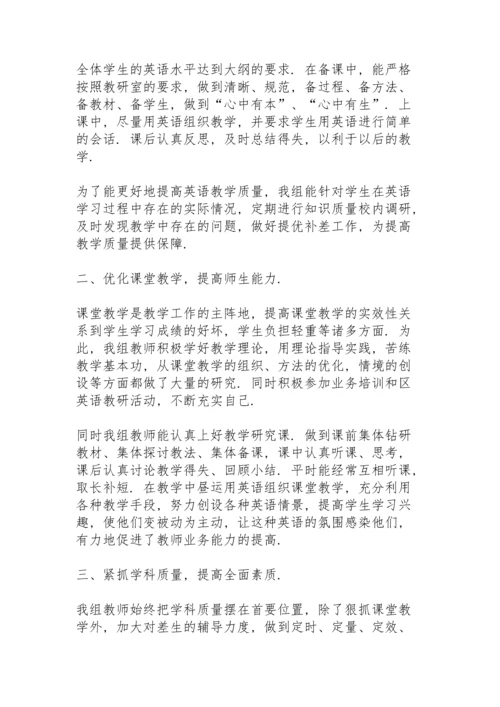 全体学生的英语水平达到大纲的要求．在备课中，能严格按照教研室的要求，做到清晰、规范，备过程、备方法、备教材、备学生，做到“心中有本”、“心中有生”．上课中，尽量用英语组织教学，并要求学生用英语进行简单的会话．课后认真反思，及时总结得失，以利于以后的教学．

为了能更好地提高英语教学质量，我组能针对学生在英语学习过程中存在的实际情况，定期进行知识质量校内调研，及时发现教学中存在的问题，做好提优补差工作，为提高教学质量提供保障．

二、优化课堂教学，提高师生能力．

课堂教学是教学工作的主阵地，提高课堂教学的实效性关系到学生学习成绩的好坏，学生负担轻重等诸多方面．为此，我组教师积极学好教学理论，用理论指导实践，苦练教学基本功，从课堂教学的组织、方法的优化，情境的创设等方面都做了大量的研究．同时积极参加业务培训和区英语教研活动，不断充实自己．

同时我组教师能认真上好教学研究课．做到课前集体钻研教材、集体探讨教法、集体备课，课中认真听课、思考，课后认真讨论教学得失、回顾小结．平时能经常互相听课，取长补短．在教学中昼运用英语组织课堂教学，充分利用各种教学手段，努力创设各种英语情景，提高学生学习兴趣，使他们变被动为主动，让这种英语的氛围感染他们，有力地促进了教师业务能力的提高．

三、紧抓学科质量，提高全面素质．

我组教师始终把学科质量摆在首要位置，除了狠抓课堂教学外，加大对差生的辅导力度，做到定时、定量、定效、